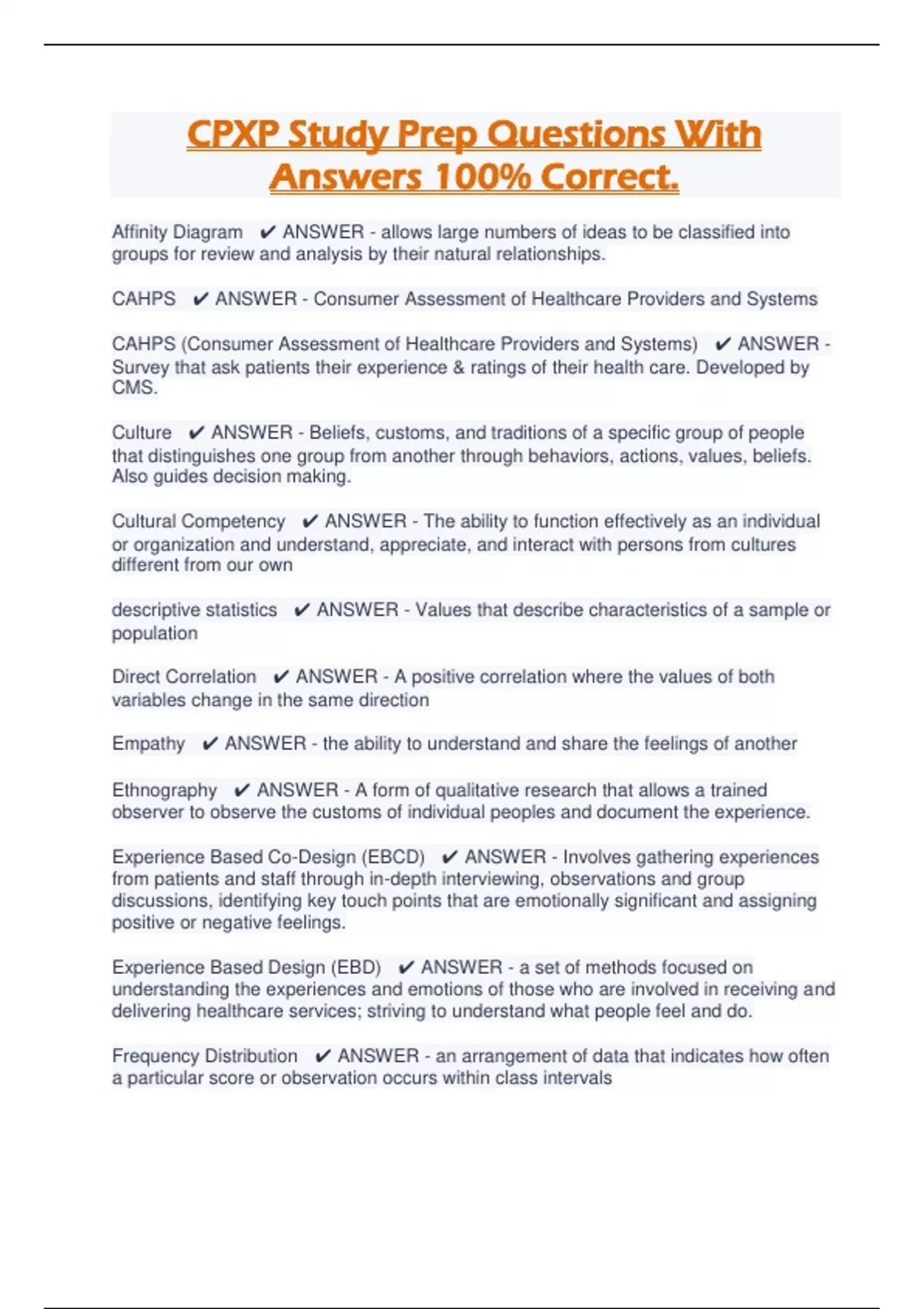 CPXP Study Prep Questions With Answers 100% Correct.

Affinity Diagram ✔ ANSWER - allows large numbers of ideas to be classified into groups for review and analysis by their natural relationships.

CAHPS ✔ ANSWER - Consumer Assessment of Healthcare Providers and Systems

CAHPS (Consumer Assessment of Healthcare Providers and Systems) ✔ ANSWER - Survey that ask patients their experience & ratings of their health care. Developed by CMS.

Culture ✔ ANSWER - Beliefs, customs, and traditions of a specific group of people that distinguishes one group from another through behaviors, actions, values, beliefs. Also guides decision making.

Cultural Competency ✔ ANSWER - The ability to function effectively as an individual or organization and understand, appreciate, and interact with persons from cultures different from our own

descriptive statistics ✔ ANSWER - Values that describe characteristics of a sample or population

Direct Correlation ✔ ANSWER - A positive correlation where the values of both variables change in the same direction

Empathy ✔ ANSWER - the ability to understand and share the feelings of another

Ethnography ✔ ANSWER - A form of qualitative research that allows a trained observer to observe the customs of individual peoples and document the experience.

Experience Based Co-Design (EBCD) ✔ ANSWER - Involves gathering experiences from patients and staff through in-depth interviewing, observations and group discussions, identifying key touch points that are emotionally significant and assigning positive or negative feelings.

Experience Based Design (EBD) ✔ ANSWER - a set of methods focused on understanding the experiences and emotions of those who are involved in receiving and delivering healthcare services; striving to understand what people feel and do.

Frequency Distribution ✔ ANSWER - an arrangement of data that indicates how often a particular score or observation occurs within class intervals